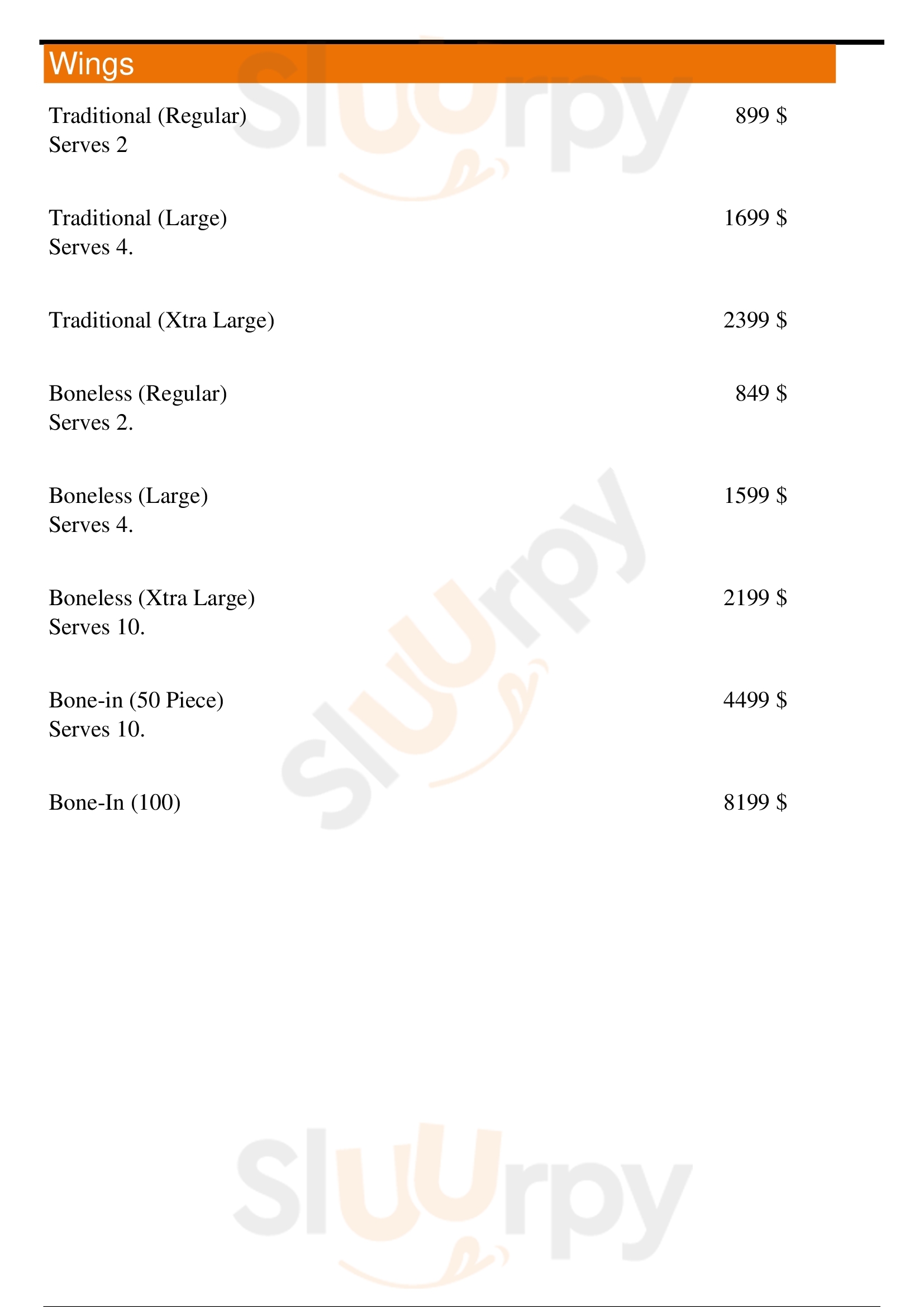 Wings

Traditional (Regular) 899 $
Serves 2

Traditional (Large) 1699 $
Serves 4.

Traditional (Xtra Large) 2399 $

Boneless (Regular) 849 $
Serves 2.

Boneless (Large) 1599 $
Serves 4.

Boneless (Xtra Large) 2199 $
Serves 10.

Bone-in (50 Piece) 4499 $
Serves 10.

Bone-In (100) 8199 $

Sluurpy